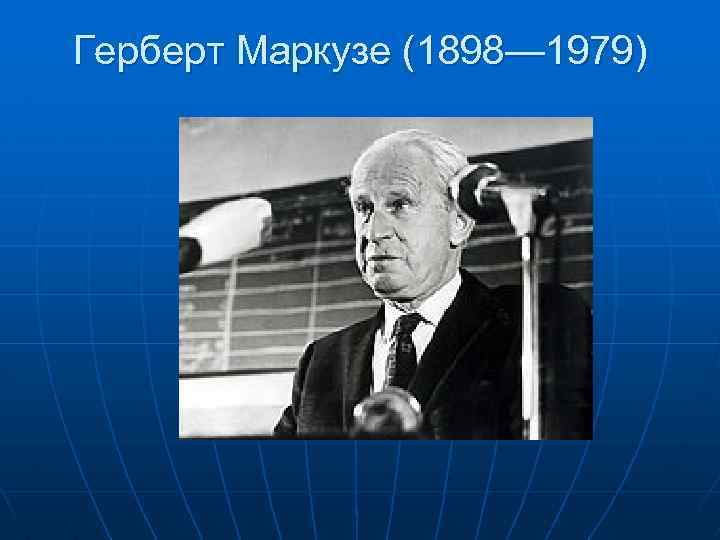 Герберт Маркузе (1898—1979)